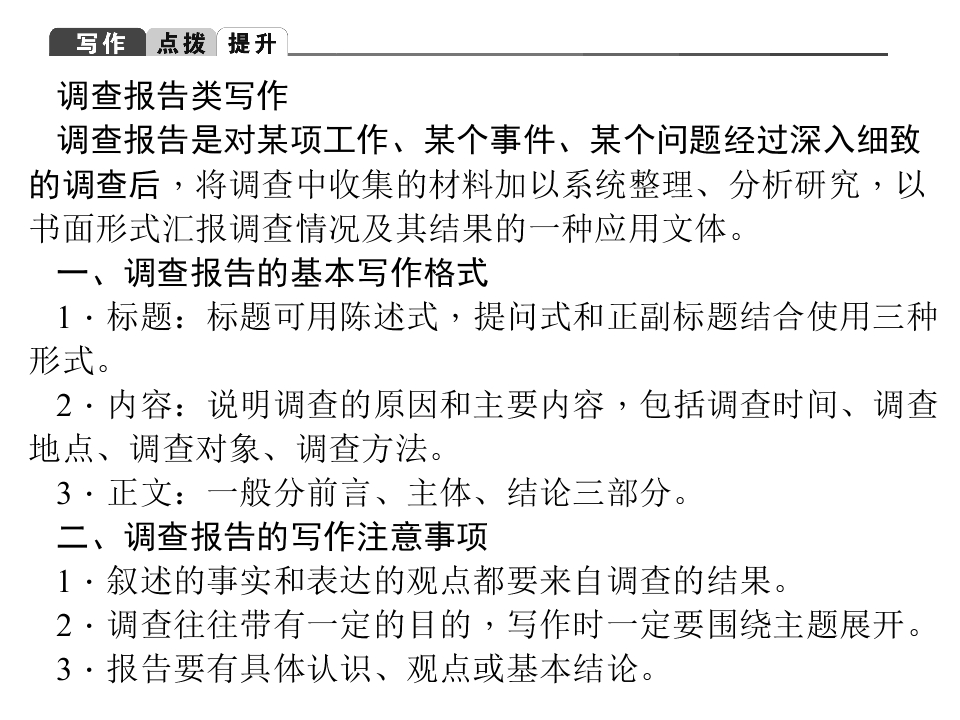 写作 点拨 提升

调查报告类写作

调查报告是对某项工作、某个事件、某个问题经过深入细致的调查后，将调查中收集的材料加以系统整理、分析研究，以书面形式汇报调查情况及其结果的一种应用文体。

一、调查报告的基本写作格式

1·标题：标题可用陈述式，提问式和正副标题结合使用三种形式。

2·内容：说明调查的原因和主要内容，包括调查时间、调查地点、调查对象、调查方法。

3·正文：一般分前言、主体、结论三部分。

二、调查报告的写作注意事项

1·叙述的事实和表达的观点都要来自调查的结果。

2·调查往往带有一定的目的，写作时一定要围绕主题展开。

3·报告要有具体认识、观点或基本结论。